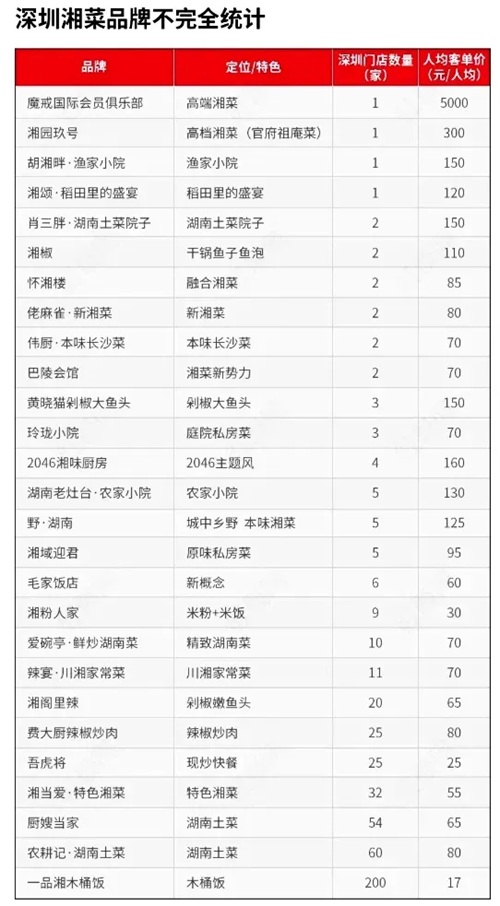 深圳湘菜品牌不完全统计

| 品牌 | 定位/特色 | 深圳门店数量（家） | 人均客单价（元/人均） |
|---|---|---|---|
| 魔戒国际会员俱乐部 | 高端湘菜 | 1 | 5000 |
| 湘园玖号 | 高档湘菜（官府祖庵菜） | 1 | 300 |
| 胡湘畔·渔家小院 | 渔家小院 | 1 | 150 |
| 湘颂·稻田里的盛宴 | 稻田里的盛宴 | 1 | 120 |
| 肖三胖·湖南土菜院子 | 湖南土菜院子 | 2 | 150 |
| 湘椒 | 干锅鱼子鱼泡 | 2 | 110 |
| 怀湘楼 | 融合湘菜 | 2 | 85 |
| 佬麻雀·新湘菜 | 新湘菜 | 2 | 80 |
| 伟厨·本味长沙菜 | 本味长沙菜 | 2 | 70 |
| 巴陵会馆 | 湘菜新势力 | 2 | 70 |
| 黄晓猫剁椒大鱼头 | 剁椒大鱼头 | 3 | 150 |
| 玲珑小院 | 庭院私房菜 | 3 | 70 |
| 2046湘味厨房 | 2046主题风 | 4 | 160 |
| 湖南老灶台·农家小院 | 农家小院 | 5 | 130 |
| 野·湖南 | 城中乡野 本味湘菜 | 5 | 125 |
| 湘域迎君 | 原味私房菜 | 5 | 95 |
| 毛家饭店 | 新概念 | 6 | 60 |
| 湘粉人家 | 米粉+米饭 | 9 | 30 |
| 爱碗亭·鲜炒湖南菜 | 精致湖南菜 | 10 | 70 |
| 辣宴·川湘家常菜 | 川湘家常菜 | 11 | 70 |
| 湘阁里辣 | 剁椒嫩鱼头 | 20 | 65 |
| 费大厨辣椒炒肉 | 辣椒炒肉 | 25 | 80 |
| 吾虎将 | 现炒快餐 | 25 | 25 |
| 湘当爱·特色湘菜 | 特色湘菜 | 32 | 55 |
| 厨嫂当家 | 湖南土菜 | 54 | 65 |
| 农耕记·湖南土菜 | 湖南土菜 | 60 | 80 |
| 一品湘木桶饭 | 木桶饭 | 200 | 17 |